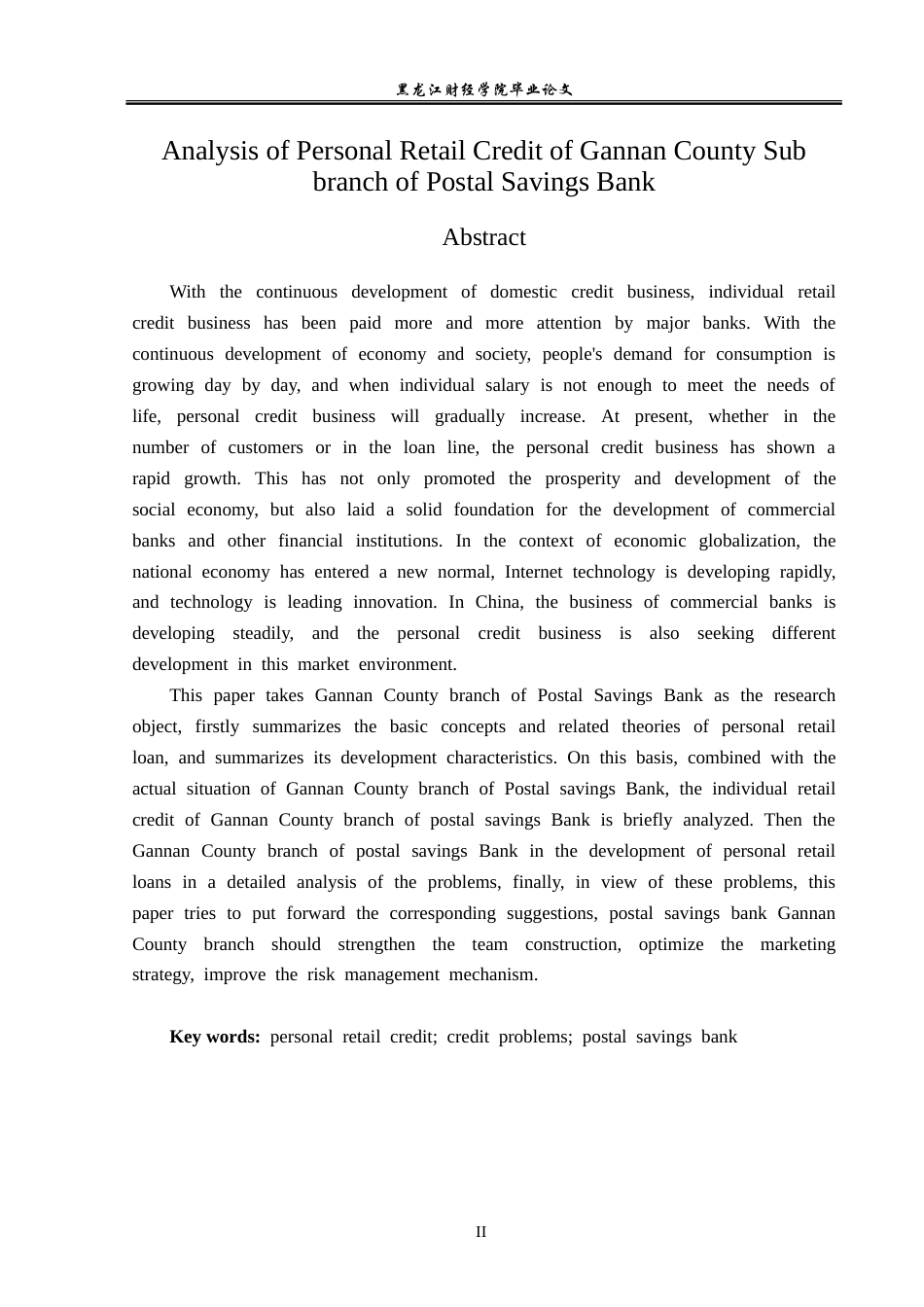 黑龙江财经学院毕业论文

Analysis of Personal Retail Credit of Gannan County Sub branch of Postal Savings Bank

Abstract

With the continuous development of domestic credit business, individual retail credit business has been paid more and more attention by major banks. With the continuous development of economy and society, people's demand for consumption is growing day by day, and when individual salary is not enough to meet the needs of life, personal credit business will gradually increase. At present, whether in the number of customers or in the loan line, the personal credit business has shown a rapid growth. This has not only promoted the prosperity and development of the social economy, but also laid a solid foundation for the development of commercial banks and other financial institutions. In the context of economic globalization, the national economy has entered a new normal, Internet technology is developing rapidly, and technology is leading innovation. In China, the business of commercial banks is developing steadily, and the personal credit business is also seeking different development in this market environment.

This paper takes Gannan County branch of Postal Savings Bank as the research object, firstly summarizes the basic concepts and related theories of personal retail loan, and summarizes its development characteristics. On this basis, combined with the actual situation of Gannan County branch of Postal savings Bank, the individual retail credit of Gannan County branch of postal savings Bank is briefly analyzed. Then the Gannan County branch of postal savings Bank in the development of personal retail loans in a detailed analysis of the problems, finally, in view of these problems, this paper tries to put forward the corresponding suggestions, postal savings bank Gannan County branch should strengthen the team construction, optimize the marketing strategy, improve the risk management mechanism.

Key words: personal retail credit; credit problems; postal savings bank

II